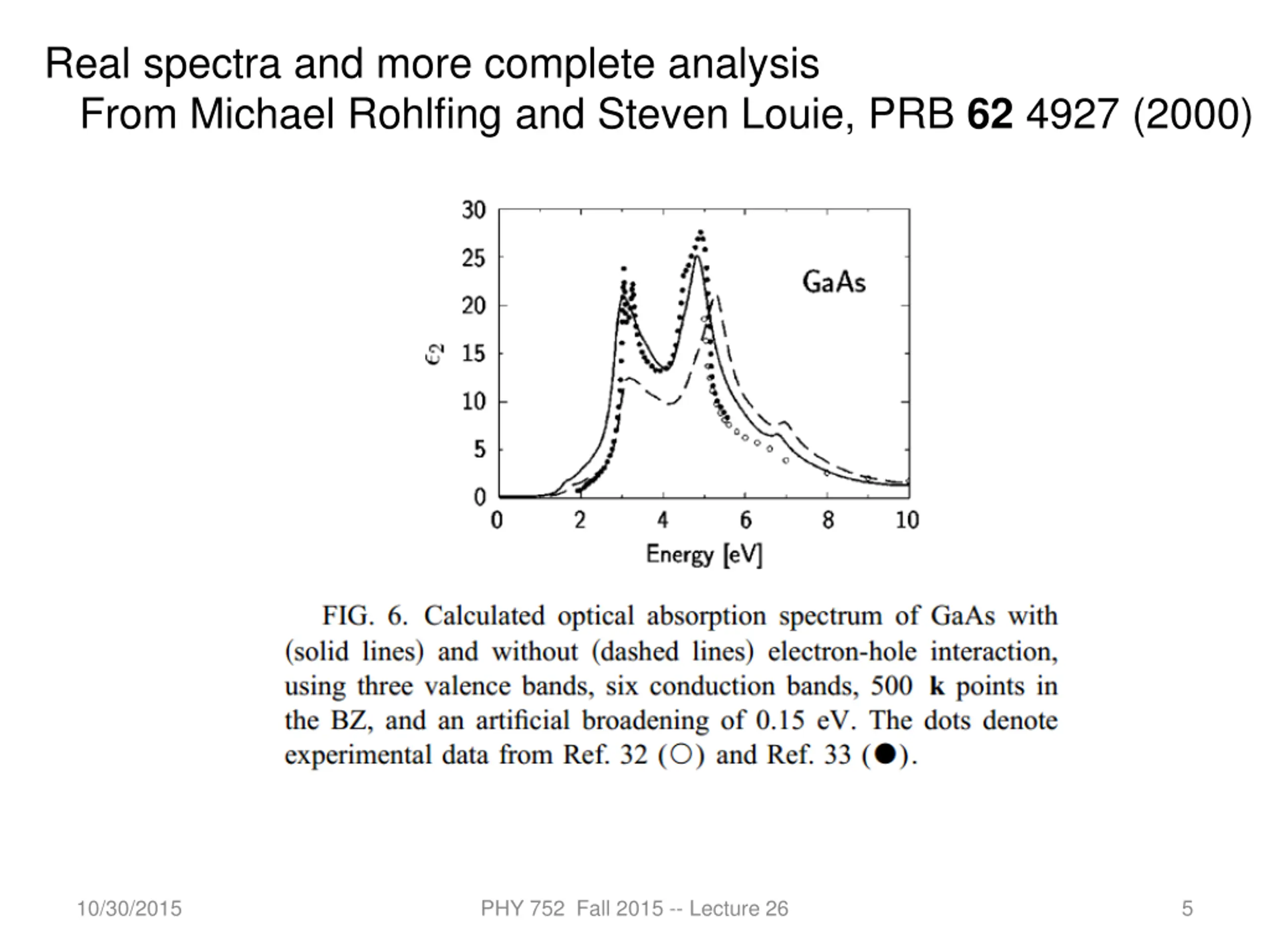 Real spectra and more complete analysis
From Michael Rohlfing and Steven Louie, PRB **62** 4927 (2000)

30
25
20
15
10
5
0
$\epsilon_2$
GaAs
0 2 4 6 8 10
Energy [eV]

FIG. 6. Calculated optical absorption spectrum of GaAs with (solid lines) and without (dashed lines) electron-hole interaction, using three valence bands, six conduction bands, 500 **k** points in the BZ, and an artificial broadening of 0.15 eV. The dots denote experimental data from Ref. 32 (○) and Ref. 33 (●).

10/30/2015 PHY 752 Fall 2015 -- Lecture 26 5